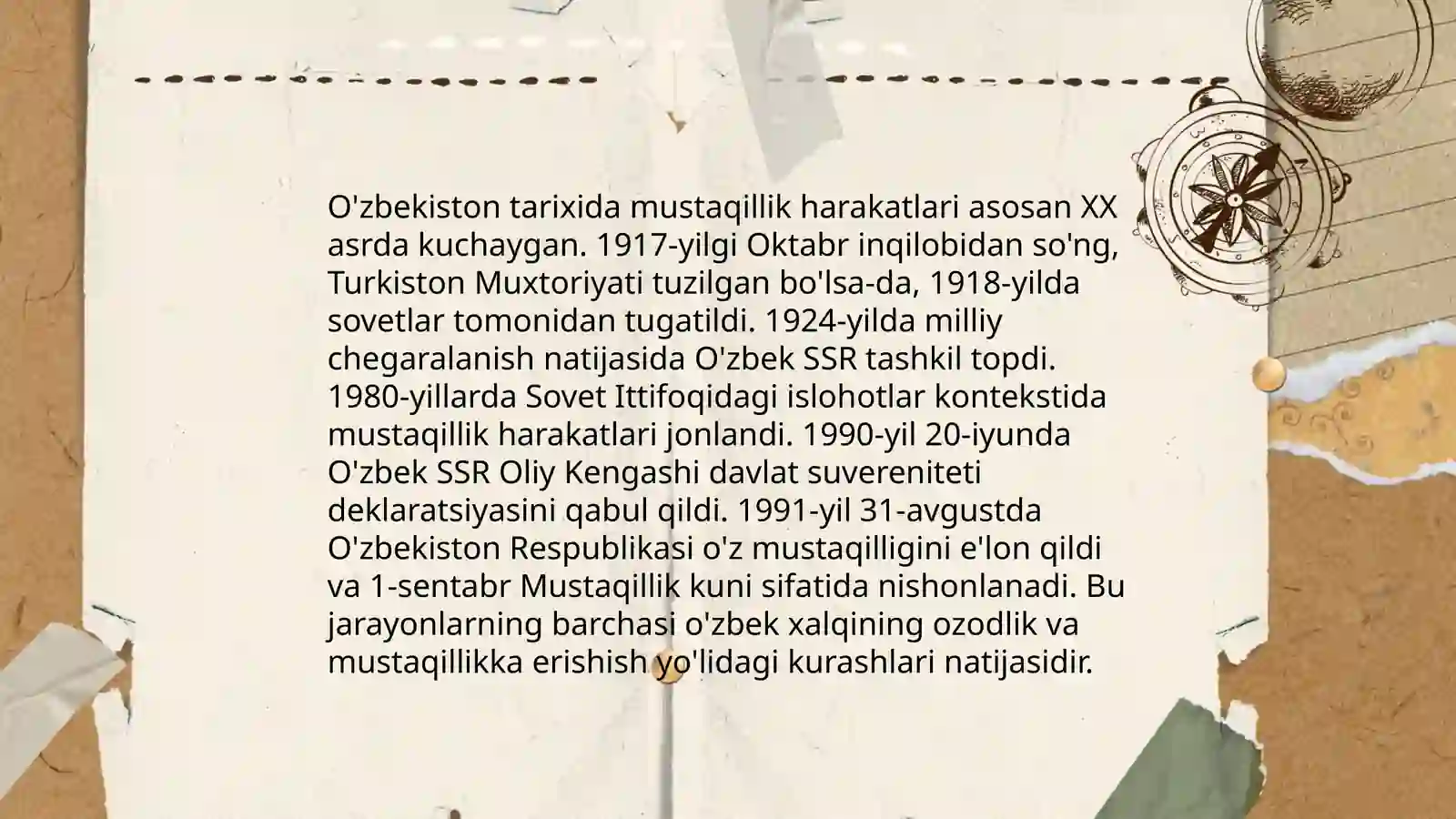 O'zbekiston tarixida mustaqillik harakatlari asosan XX asrda kuchaygan. 1917-yilgi Oktabr inqilobidan so'ng, Turkiston Muxtoriyati tuzilgan bo'lsa-da, 1918-yilda sovetlar tomonidan tugatildi. 1924-yilda milliy chegaralanish natijasida O'zbek SSR tashkil topdi. 1980-yillarda Sovet Ittifoqidagi islohotlar kontekstida mustaqillik harakatlari jonlandi. 1990-yil 20-iyunda O'zbek SSR Oliy Kengashi davlat suvereniteti deklaratsiyasini qabul qildi. 1991-yil 31-avgustda O'zbekiston Respublikasi o'z mustaqilligini e'lon qildi va 1-sentabr Mustaqillik kuni sifatida nishonlanadi. Bu jarayonlarning barchasi o'zbek xalqining ozodlik va mustaqillikka erishish yo'lidagi kurashlari natijasidir.